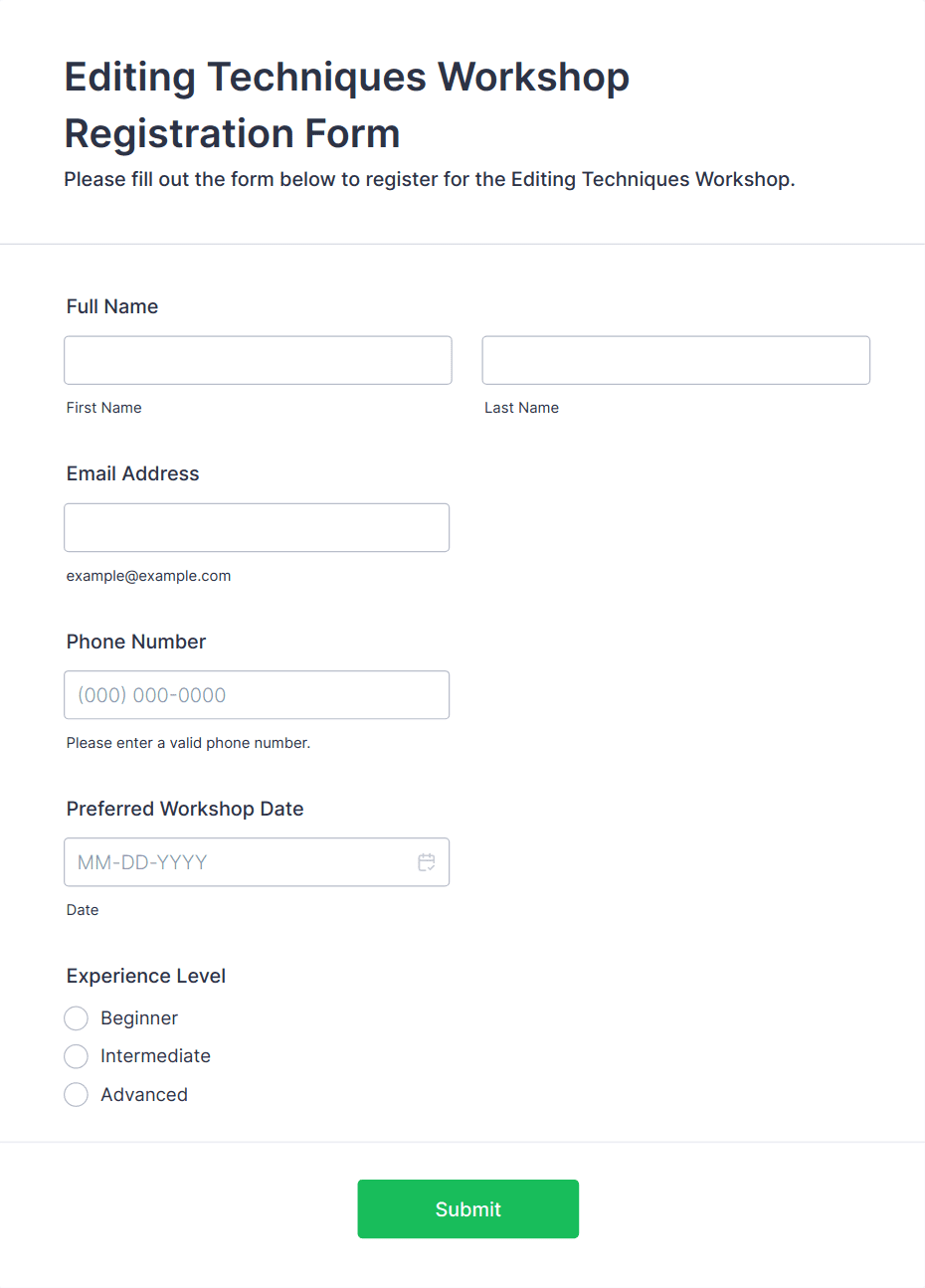 Editing Techniques Workshop Registration Form

Please fill out the form below to register for the Editing Techniques Workshop.

Full Name

First Name

Last Name

Email Address

example@example.com

Phone Number

(000) 000-0000

Please enter a valid phone number.

Preferred Workshop Date

MM-DD-YYYY

Date

Experience Level

Beginner

Intermediate

Advanced

Submit